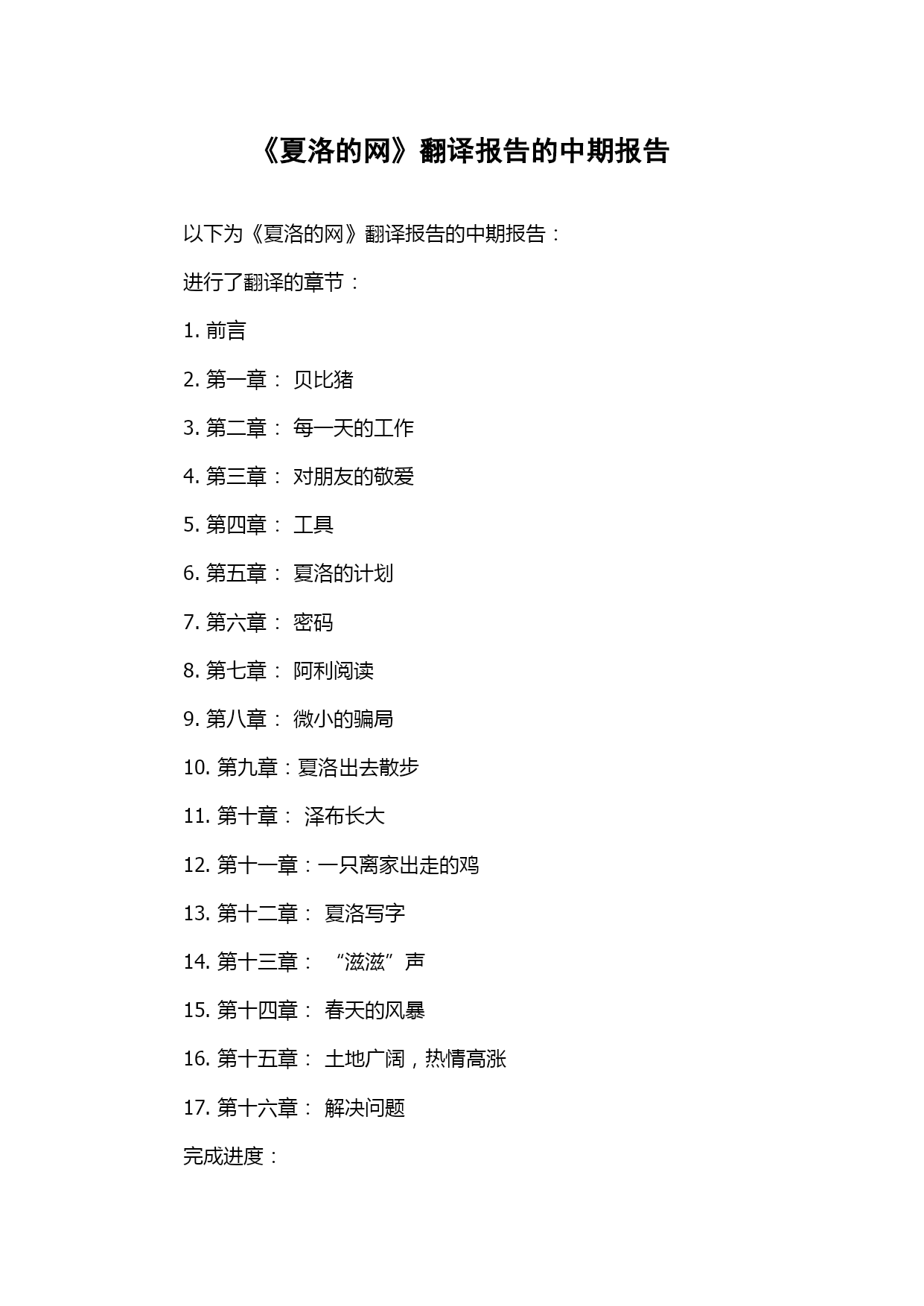 《夏洛的网》翻译报告的中期报告

以下为《夏洛的网》翻译报告的中期报告：

进行了翻译的章节：

1. 前言

2. 第一章： 贝比猪

3. 第二章： 每一天的工作

4. 第三章： 对朋友的敬爱

5. 第四章： 工具

6. 第五章： 夏洛的计划

7. 第六章： 密码

8. 第七章： 阿利阅读

9. 第八章： 微小的骗局

10. 第九章：夏洛出去散步

11. 第十章： 泽布长大

12. 第十一章：一只离家出走的鸡

13. 第十二章： 夏洛写字

14. 第十三章： “滋滋”声

15. 第十四章： 春天的风暴

16. 第十五章： 土地广阔，热情高涨

17. 第十六章： 解决问题

完成进度：